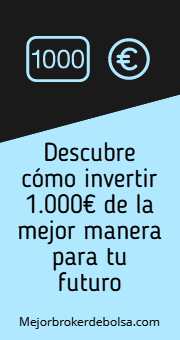 1000

€

Descubre cómo invertir 1.000€ de la mejor manera para tu futuro

Mejorbrokerdebolsa.com